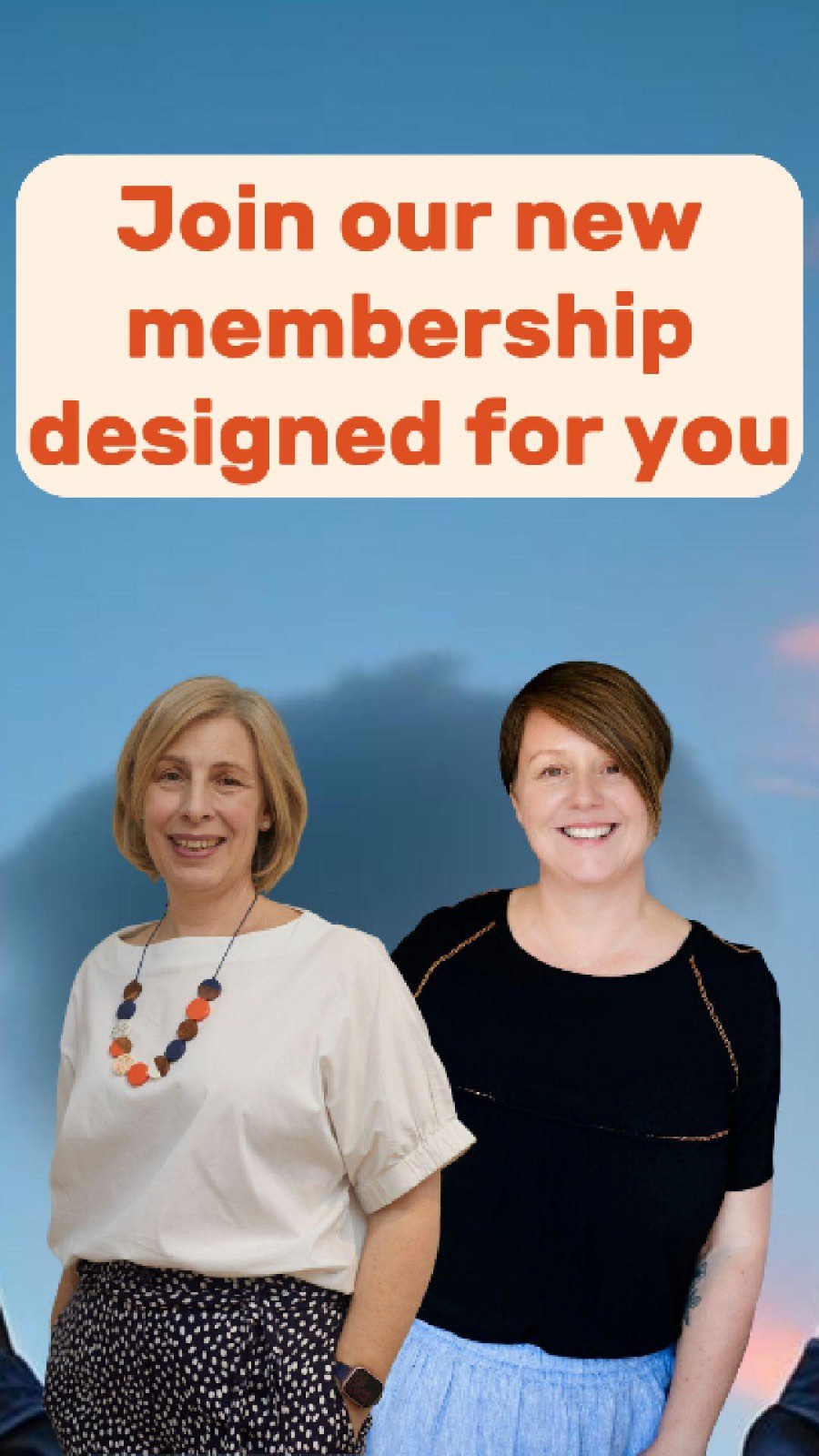 Join our new membership designed for you